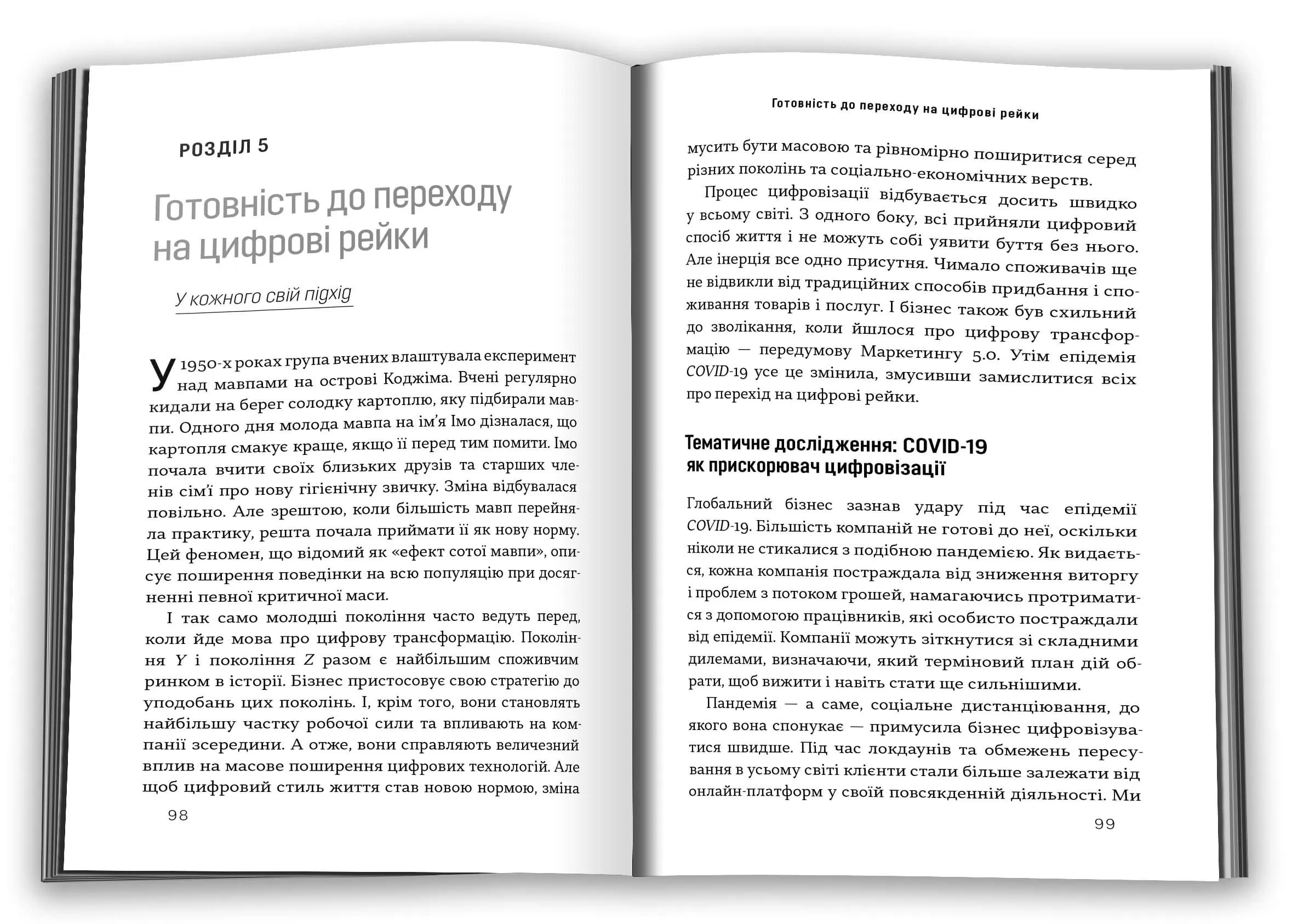 РОЗДІЛ 5

Готовність до переходу на цифрові рейки

У кожного свій підхід

У 1950-х роках група вчених влаштувала експеримент над мавпами на острові Коджіма. Вчені регулярно кидали на берег солодку картоплю, яку підбирали мавпи. Одного дня молода мавпа на ім'я Імо дізналася, що картопля смакує краще, якщо її перед тим помити. Імо почала вчити своїх близьких друзів та старших членів сім'ї про нову гігієнічну звичку. Зміна відбувалася повільно. Але зрештою, коли більшість мавп перейняла практику, решта почала приймати її як нову норму. Цей феномен, що відомий як «ефект сотої мавпи», описує поширення поведінки на всю популяцію при досягненні певної критичної маси.

І так само молодші покоління часто ведуть перед, коли йде мова про цифрову трансформацію. Покоління Y і покоління Z разом є найбільшим споживчим ринком в історії. Бізнес пристосовує свою стратегію до уподобань цих поколінь. І, крім того, вони становлять найбільшу частку робочої сили та впливають на компанії зсередини. А отже, вони справляють величезний вплив на масове поширення цифрових технологій. Але щоб цифровий стиль життя став новою нормою, зміна

98

Готовність до переходу на цифрові рейки

мусить бути масовою та рівномірно поширитися серед різних поколінь та соціально-економічних верств.

Процес цифровізації відбувається досить швидко у всьому світі. З одного боку, всі прийняли цифровий спосіб життя і не можуть собі уявити буття без нього. Але інерція все одно присутня. Чимало споживачів ще не відвикли від традиційних способів придбання і споживання товарів і послуг. І бізнес також був схильний до зволікання, коли йшлося про цифрову трансформацію — передумову Маркетингу 5.0. Утім епідемія COVID-19 усе це змінила, змусивши замислитися всіх про перехід на цифрові рейки.

Тематичне дослідження: COVID-19 як прискорювач цифровізації

Глобальний бізнес зазнав удару під час епідемії COVID-19. Більшість компаній не готові до неї, оскільки ніколи не стикалися з подібною пандемією. Як видається, кожна компанія постраждала від зниження виторгу і проблем з потоком грошей, намагаючись протриматися з допомогою працівників, які особисто постраждали від епідемії. Компанії можуть зіткнутися зі складними дилемами, визначаючи, який терміновий план дій обрати, щоб вижити і навіть стати ще сильнішими.

Пандемія — а саме, соціальне дистанціювання, до якого вона спонукає — примусила бізнес цифровізуватися швидше. Під час локдаунів та обмежень пересування в усьому світі клієнти стали більше залежати від онлайн-платформ у своїй повсякденній діяльності. Ми

99